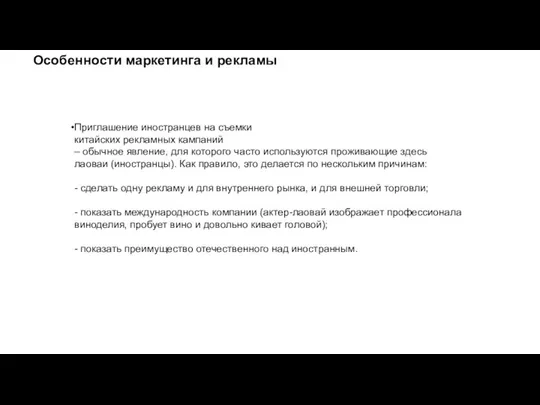 Особенности маркетинга и рекламы

•Приглашение иностранцев на съемки китайских рекламных кампаний – обычное явление, для которого часто используются проживающие здесь лаоваи (иностранцы). Как правило, это делается по нескольким причинам:

- сделать одну рекламу и для внутреннего рынка, и для внешней торговли;

- показать международность компании (актер-лаовай изображает профессионала виноделия, пробует вино и довольно кивает головой);

- показать преимущество отечественного над иностранным.